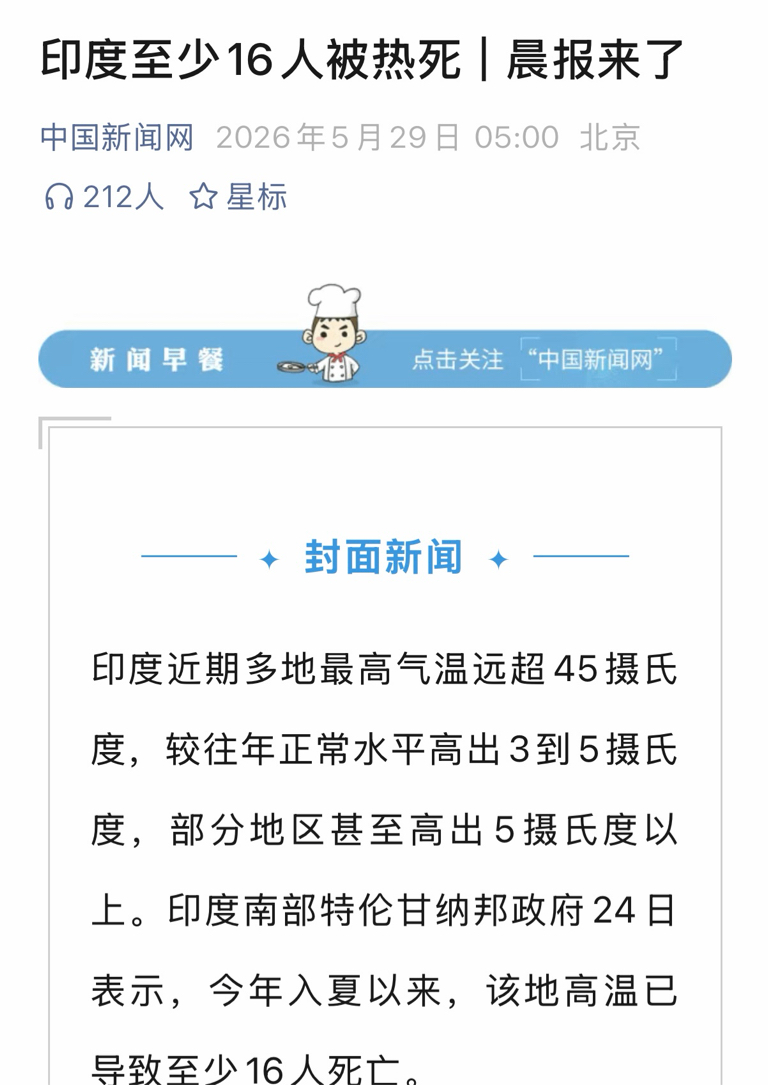 印度至少16人被热死｜晨报来了

中国新闻网 2026年5月29日 05:00 北京

212人 星标

新闻早餐 点击关注 “中国新闻网”

封面新闻

印度近期多地最高气温远超45摄氏度，较往年正常水平高出3到5摄氏度，部分地区甚至高出5摄氏度以上。印度南部特伦甘纳邦政府24日表示，今年入夏以来，该地高温已导致至少16人死亡。